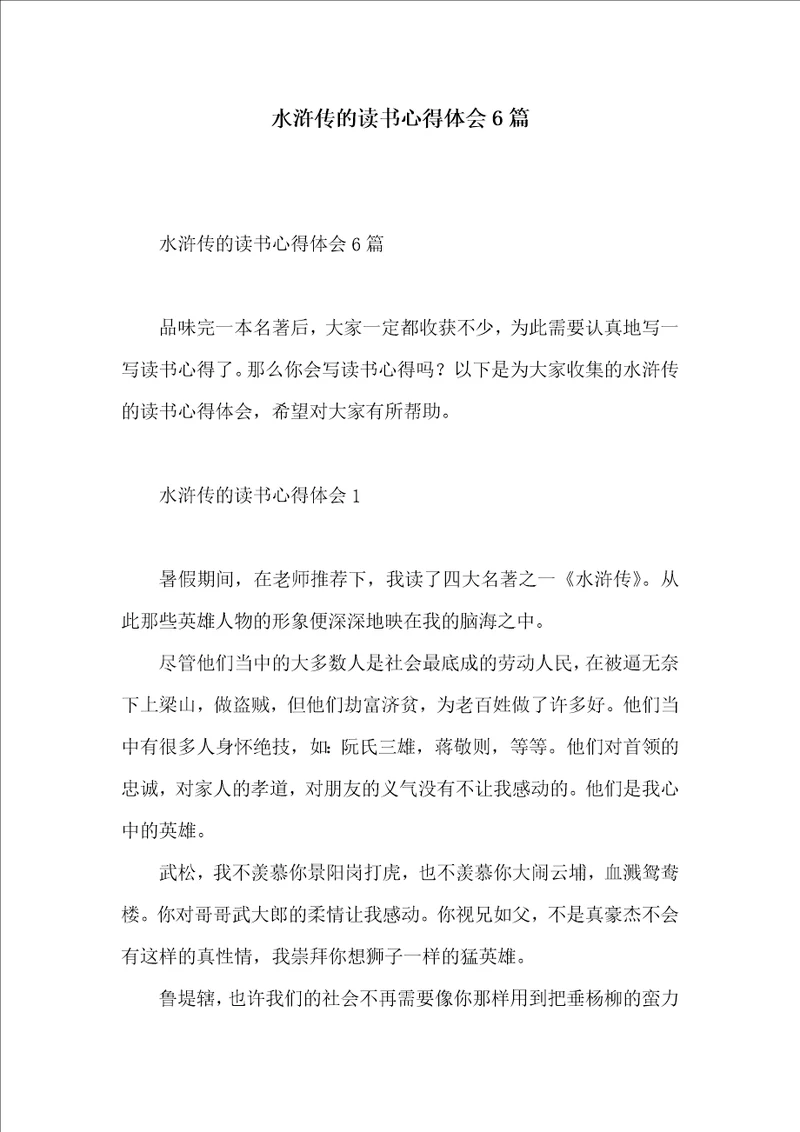 水浒传的读书心得体会6篇

水浒传的读书心得体会6篇

品味完一本名著后，大家一定都收获不少，为此需要认真地写一写读书心得了。那么你会写读书心得吗？以下是为大家收集的水浒传的读书心得体会，希望对大家有所帮助。

水浒传的读书心得体会1

暑假期间，在老师推荐下，我读了四大名著之一《水浒传》。从此那些英雄人物的形象便深深地映在我的脑海之中。

尽管他们当中的大多数人是社会最底成的劳动人民，在被逼无奈下上梁山，做盗贼，但他们劫富济贫，为老百姓做了许多好。他们当中有很多人身怀绝技，如：阮氏三雄，蒋敬则，等等。他们对首领的忠诚，对家人的孝道，对朋友的义气没有不让我感动的。他们是我心中的英雄。

武松，我不羡慕你景阳岗打虎，也不羡慕你大闹云埔，血溅鸳鸯楼。你对哥哥武大郎的柔情让我感动。你视兄如父，不是真豪杰不会有这样的真性情，我崇拜你想狮子一样的猛英雄。

鲁堤辖，也许我们的社会不再需要像你那样用到把垂杨柳的蛮力